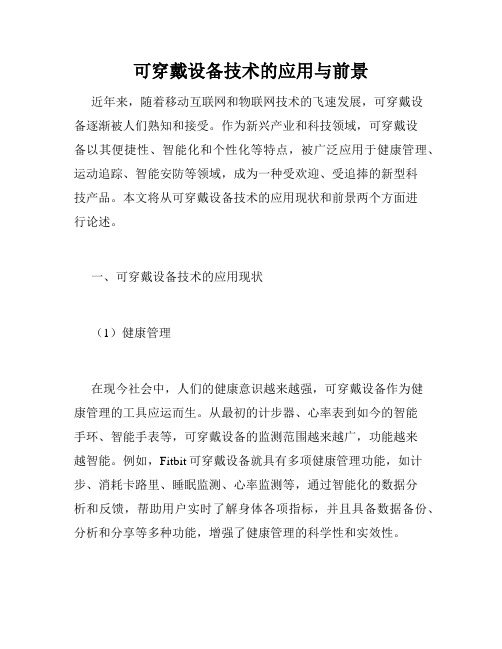 可穿戴设备技术的应用与前景

近年来，随着移动互联网和物联网技术的飞速发展，可穿戴设备逐渐被人们熟知和接受。作为新兴产业和科技领域，可穿戴设备以其便捷性、智能化和个性化等特点，被广泛应用于健康管理、运动追踪、智能安防等领域，成为一种受欢迎、受追捧的新型科技产品。本文将从可穿戴设备技术的应用现状和前景两个方面进行论述。

一、可穿戴设备技术的应用现状

（1）健康管理

在现今社会中，人们的健康意识越来越强，可穿戴设备作为健康管理的工具应运而生。从最初的计步器、心率表到如今的智能手环、智能手表等，可穿戴设备的监测范围越来越广，功能越来越智能。例如，Fitbit可穿戴设备就具有多项健康管理功能，如计步、消耗卡路里、睡眠监测、心率监测等，通过智能化的数据分析和反馈，帮助用户实时了解身体各项指标，并且具备数据备份、分析和分享等多种功能，增强了健康管理的科学性和实效性。